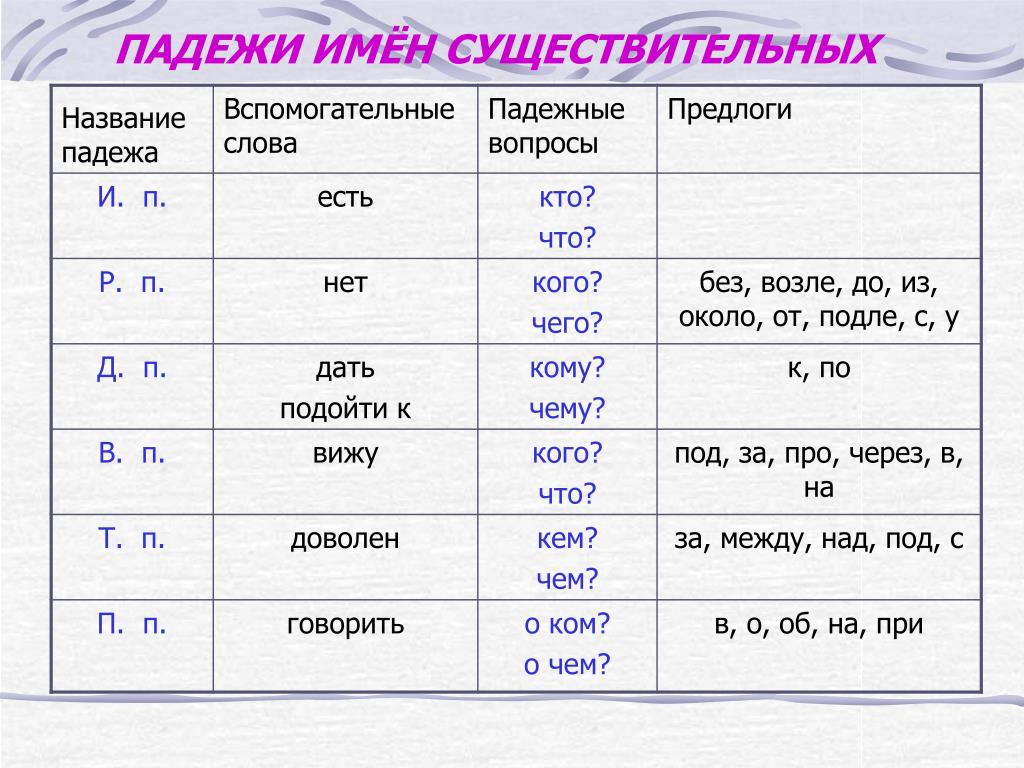 ПАДЕЖИ ИМЁН СУЩЕСТВИТЕЛЬНЫХ

| Название падежа | Вспомогательные слова | Падежные вопросы | Предлоги |
|---|---|---|---|
| И. п. | есть | кто? что? | |
| Р. п. | нет | кого? чего? | без, возле, до, из, около, от, подле, с, у |
| Д. п. | дать подойти к | кому? чему? | к, по |
| В. п. | вижу | кого? что? | под, за, про, через, в, на |
| Т. п. | доволен | кем? чем? | за, между, над, под, с |
| П. п. | говорить | о ком? о чем? | в, о, об, на, при |